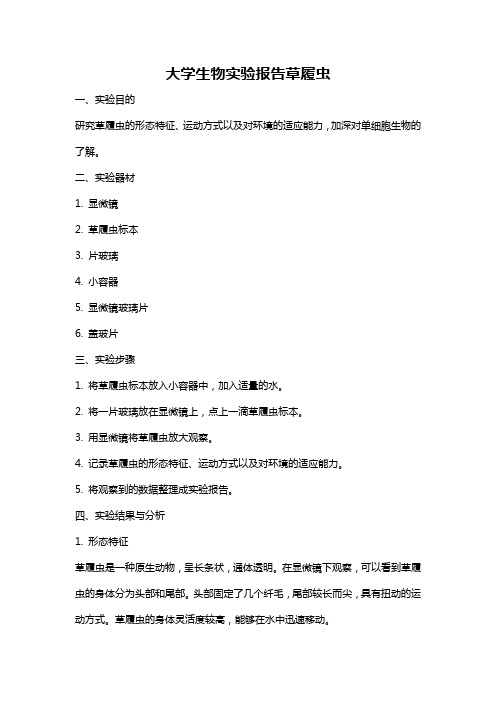 大学生物实验报告草履虫

一、实验目的

研究草履虫的形态特征、运动方式以及对环境的适应能力，加深对单细胞生物的了解。

二、实验器材

1. 显微镜

2. 草履虫标本

3. 片玻璃

4. 小容器

5. 显微镜玻璃片

6. 盖玻片

三、实验步骤

1. 将草履虫标本放入小容器中，加入适量的水。

2. 将一片玻璃放在显微镜上，点上一滴草履虫标本。

3. 用显微镜将草履虫放大观察。

4. 记录草履虫的形态特征、运动方式以及对环境的适应能力。

5. 将观察到的数据整理成实验报告。

四、实验结果与分析

1. 形态特征

草履虫是一种原生动物，呈长条状，通体透明。在显微镜下观察，可以看到草履虫的身体分为头部和尾部。头部固定了几个纤毛，尾部较长而尖，具有扭动的运动方式。草履虫的身体灵活度较高，能够在水中迅速移动。